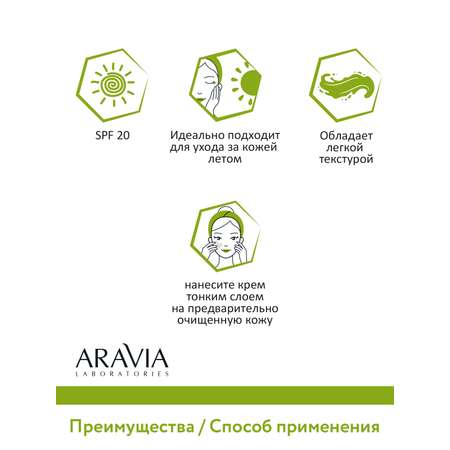 SPF 20

Идеально подходит для ухода за кожей летом

Обладает легкой текстурой

нанесите крем тонким слоем на предварительно очищенную кожу

ARAVIA
LABORATORIES

Преимущества / Способ применения